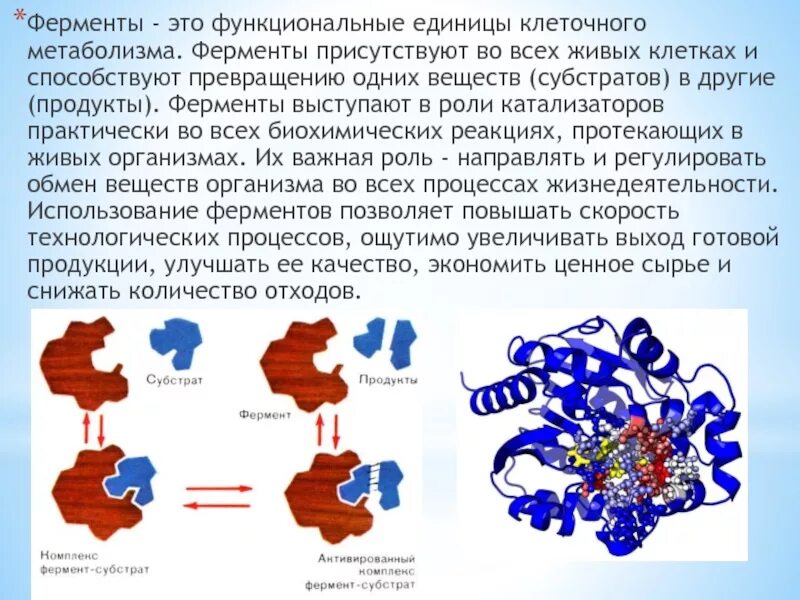 *Ферменты - это функциональные единицы клеточного метаболизма. Ферменты присутствуют во всех живых клетках и способствуют превращению одних веществ (субстратов) в другие (продукты). Ферменты выступают в роли катализаторов практически во всех биохимических реакциях, протекающих в живых организмах. Их важная роль - направлять и регулировать обмен веществ организма во всех процессах жизнедеятельности. Использование ферментов позволяет повышать скорость технологических процессов, ощутимо увеличивать выход готовой продукции, улучшать ее качество, экономить ценное сырье и снижать количество отходов.

Субстрат

Продукты

Фермент

Комплекс
фермент-субстрат

Активированный
комплекс
фермент-субстрат